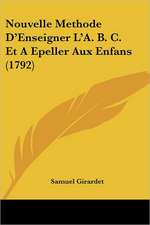 Nouvelle Methode D'Enseigner L'A. B. C. Et A Epeller Aux Enfans (1792)

Samuel Girardet